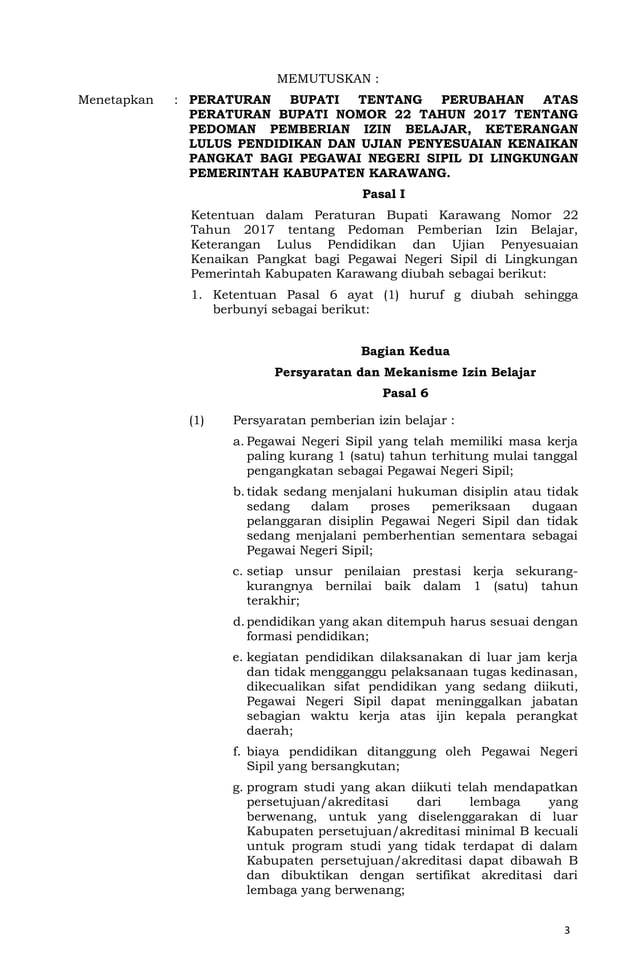 MEMUTUSKAN :

Menetapkan : PERATURAN BUPATI TENTANG PERUBAHAN ATAS PERATURAN BUPATI NOMOR 22 TAHUN 2017 TENTANG PEDOMAN PEMBERIAN IZIN BELAJAR, KETERANGAN LULUS PENDIDIKAN DAN UJIAN PENYESUAIAN KENAIKAN PANGKAT BAGI PEGAWAI NEGERI SIPIL DI LINGKUNGAN PEMERINTAH KABUPATEN KARAWANG.

Pasal I

Ketentuan dalam Peraturan Bupati Karawang Nomor 22 Tahun 2017 tentang Pedoman Pemberian Izin Belajar, Keterangan Lulus Pendidikan dan Ujian Penyesuaian Kenaikan Pangkat bagi Pegawai Negeri Sipil di Lingkungan Pemerintah Kabupaten Karawang diubah sebagai berikut:

1. Ketentuan Pasal 6 ayat (1) huruf g diubah sehingga berbunyi sebagai berikut:

Bagian Kedua

Persyaratan dan Mekanisme Izin Belajar

Pasal 6

(1) Persyaratan pemberian izin belajar :

a. Pegawai Negeri Sipil yang telah memiliki masa kerja paling kurang 1 (satu) tahun terhitung mulai tanggal pengangkatan sebagai Pegawai Negeri Sipil;

b. tidak sedang menjalani hukuman disiplin atau tidak sedang dalam proses pemeriksaan dugaan pelanggaran disiplin Pegawai Negeri Sipil dan tidak sedang menjalani pemberhentian sementara sebagai Pegawai Negeri Sipil;

c. setiap unsur penilaian prestasi kerja sekurang-kurangnya bernilai baik dalam 1 (satu) tahun terakhir;

d. pendidikan yang akan ditempuh harus sesuai dengan formasi pendidikan;

e. kegiatan pendidikan dilaksanakan di luar jam kerja dan tidak mengganggu pelaksanaan tugas kedinasan, dikecualikan sifat pendidikan yang sedang diikuti, Pegawai Negeri Sipil dapat meninggalkan jabatan sebagian waktu kerja atas ijin kepala perangkat daerah;

f. biaya pendidikan ditanggung oleh Pegawai Negeri Sipil yang bersangkutan;

g. program studi yang akan diikuti telah mendapatkan persetujuan/akreditasi dari lembaga yang berwenang, untuk yang diselenggarakan di luar Kabupaten persetujuan/akreditasi minimal B kecuali untuk program studi yang tidak terdapat di dalam Kabupaten persetujuan/akreditasi dapat dibawah B dan dibuktikan dengan sertifikat akreditasi dari lembaga yang berwenang;

3